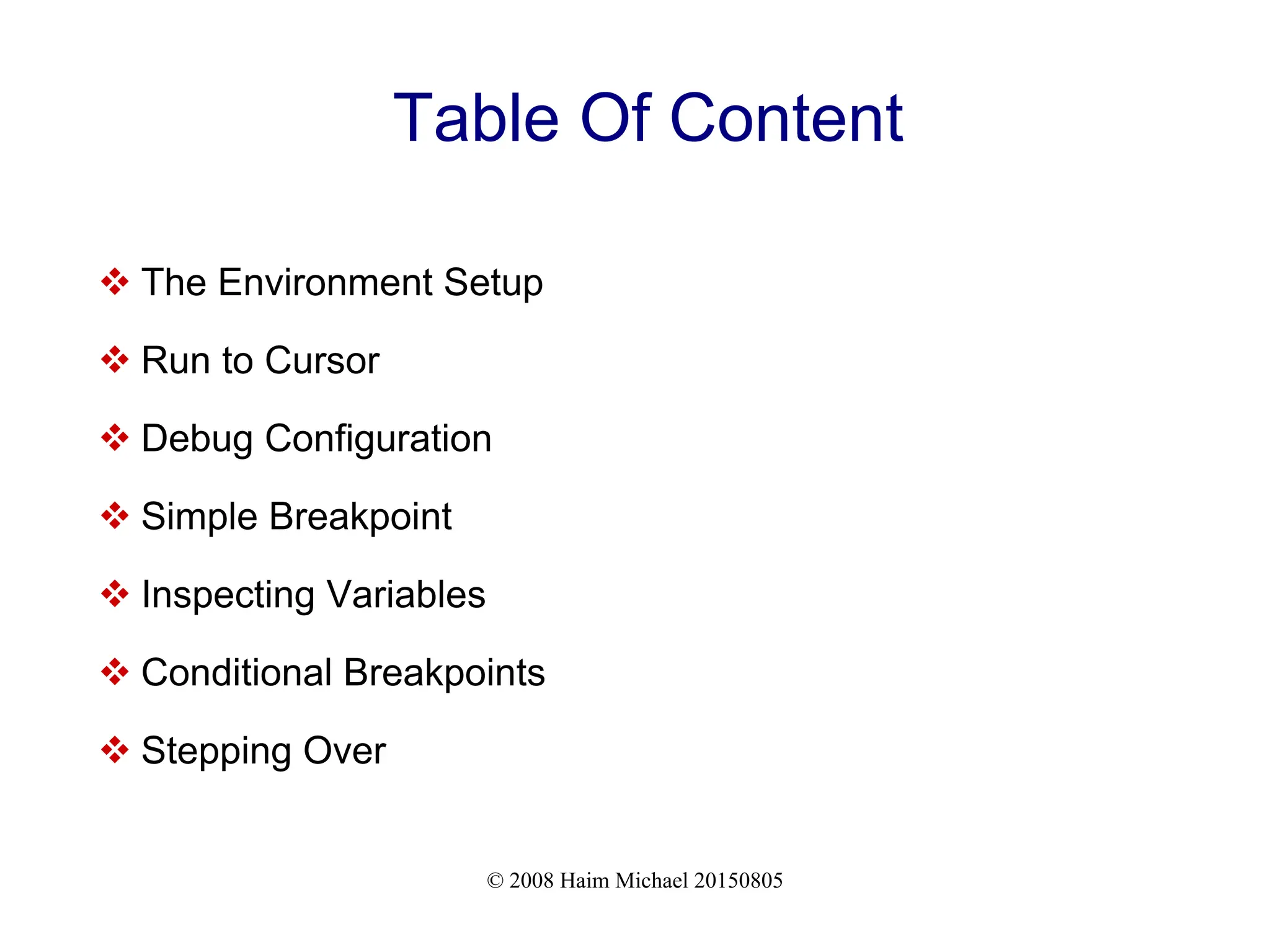 Table Of Content

❖ The Environment Setup

❖ Run to Cursor

❖ Debug Configuration

❖ Simple Breakpoint

❖ Inspecting Variables

❖ Conditional Breakpoints

❖ Stepping Over

© 2008 Haim Michael 20150805